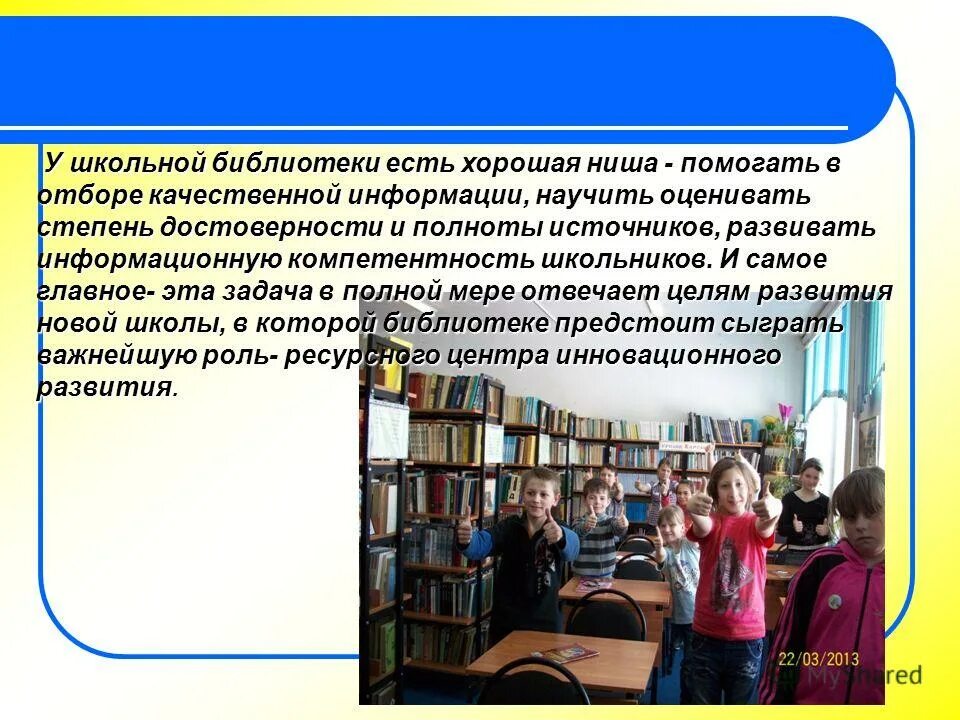 У школьной библиотеки есть хорошая ниша - помогать в отборе качественной информации, научить оценивать степень достоверности и полноты источников, развивать информационную компетентность школьников. И самое главное- эта задача в полной мере отвечает целям развития новой школы, в которой библиотеке предстоит сыграть важнейшую роль- ресурсного центра инновационного развития.

22/03/2013

MyShared